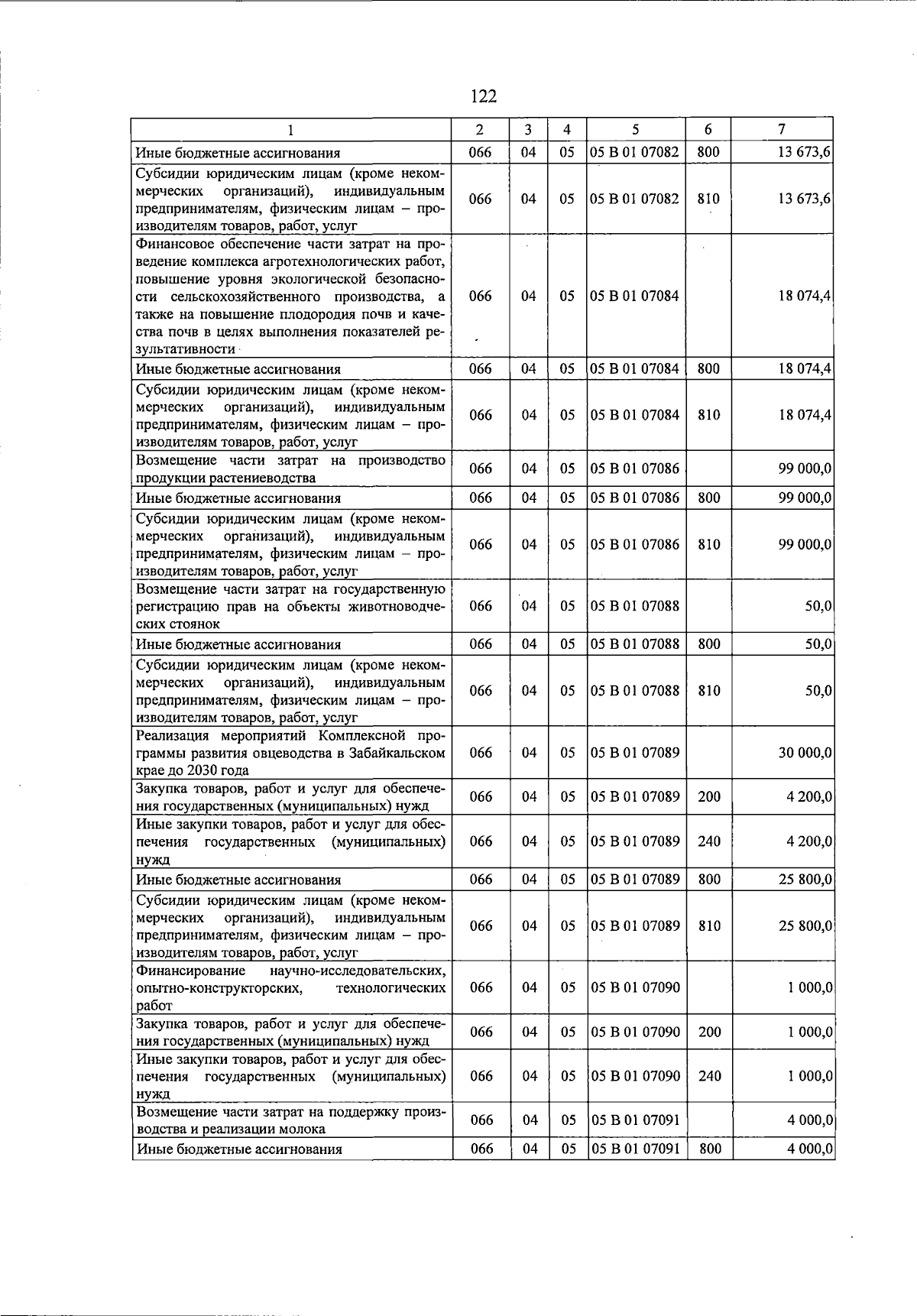 122

| 1 | 2 | 3 | 4 | 5 | 6 | 7 |
|---|---|---|---|---|---|---|
| Иные бюджетные ассигнования | 066 | 04 | 05 | 05 В 01 07082 | 800 | 13 673,6 |
| Субсидии юридическим лицам (кроме некоммерческих организаций), индивидуальным предпринимателям, физическим лицам – производителям товаров, работ, услуг | 066 | 04 | 05 | 05 В 01 07082 | 810 | 13 673,6 |
| Финансовое обеспечение части затрат на проведение комплекса агротехнологических работ, повышение уровня экологической безопасности сельскохозяйственного производства, а также на повышение плодородия почв и качества почв в целях выполнения показателей результативности | 066 | 04 | 05 | 05 В 01 07084 |  | 18 074,4 |
| Иные бюджетные ассигнования | 066 | 04 | 05 | 05 В 01 07084 | 800 | 18 074,4 |
| Субсидии юридическим лицам (кроме некоммерческих организаций), индивидуальным предпринимателям, физическим лицам – производителям товаров, работ, услуг | 066 | 04 | 05 | 05 В 01 07084 | 810 | 18 074,4 |
| Возмещение части затрат на производство продукции растениеводства | 066 | 04 | 05 | 05 В 01 07086 |  | 99 000,0 |
| Иные бюджетные ассигнования | 066 | 04 | 05 | 05 В 01 07086 | 800 | 99 000,0 |
| Субсидии юридическим лицам (кроме некоммерческих организаций), индивидуальным предпринимателям, физическим лицам – производителям товаров, работ, услуг | 066 | 04 | 05 | 05 В 01 07086 | 810 | 99 000,0 |
| Возмещение части затрат на государственную регистрацию прав на объекты животноводческих стоянок | 066 | 04 | 05 | 05 В 01 07088 |  | 50,0 |
| Иные бюджетные ассигнования | 066 | 04 | 05 | 05 В 01 07088 | 800 | 50,0 |
| Субсидии юридическим лицам (кроме некоммерческих организаций), индивидуальным предпринимателям, физическим лицам – производителям товаров, работ, услуг | 066 | 04 | 05 | 05 В 01 07088 | 810 | 50,0 |
| Реализация мероприятий Комплексной программы развития овцеводства в Забайкальском крае до 2030 года | 066 | 04 | 05 | 05 В 01 07089 |  | 30 000,0 |
| Закупка товаров, работ и услуг для обеспечения государственных (муниципальных) нужд | 066 | 04 | 05 | 05 В 01 07089 | 200 | 4 200,0 |
| Иные закупки товаров, работ и услуг для обеспечения государственных (муниципальных) нужд | 066 | 04 | 05 | 05 В 01 07089 | 240 | 4 200,0 |
| Иные бюджетные ассигнования | 066 | 04 | 05 | 05 В 01 07089 | 800 | 25 800,0 |
| Субсидии юридическим лицам (кроме некоммерческих организаций), индивидуальным предпринимателям, физическим лицам – производителям товаров, работ, услуг | 066 | 04 | 05 | 05 В 01 07089 | 810 | 25 800,0 |
| Финансирование научно-исследовательских, опытно-конструкторских, технологических работ | 066 | 04 | 05 | 05 В 01 07090 |  | 1 000,0 |
| Закупка товаров, работ и услуг для обеспечения государственных (муниципальных) нужд | 066 | 04 | 05 | 05 В 01 07090 | 200 | 1 000,0 |
| Иные закупки товаров, работ и услуг для обеспечения государственных (муниципальных) нужд | 066 | 04 | 05 | 05 В 01 07090 | 240 | 1 000,0 |
| Возмещение части затрат на поддержку производства и реализации молока | 066 | 04 | 05 | 05 В 01 07091 |  | 4 000,0 |
| Иные бюджетные ассигнования | 066 | 04 | 05 | 05 В 01 07091 | 800 | 4 000,0 |